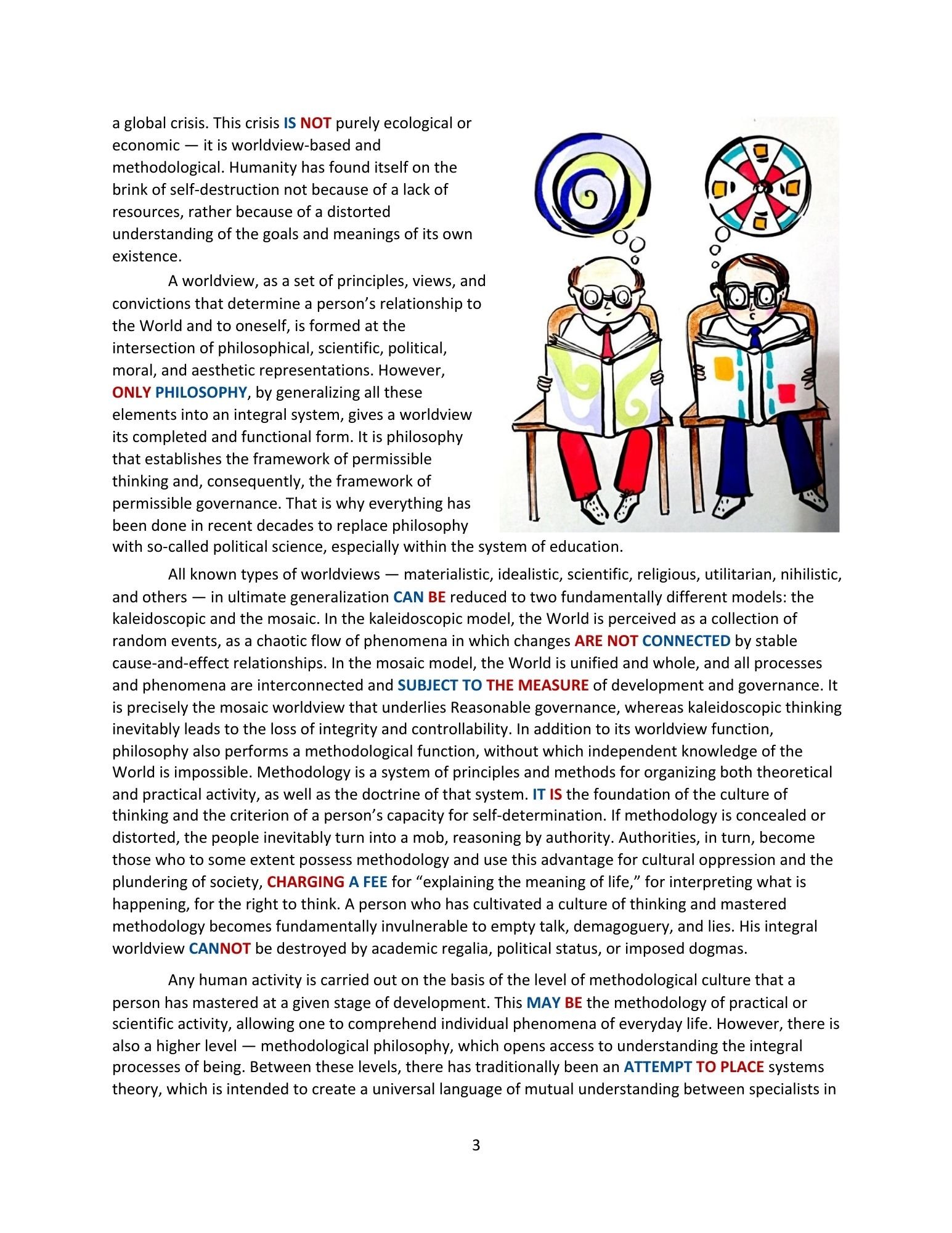 a global crisis. This crisis IS NOT purely ecological or economic — it is worldview-based and methodological. Humanity has found itself on the brink of self-destruction not because of a lack of resources, rather because of a distorted understanding of the goals and meanings of its own existence.

A worldview, as a set of principles, views, and convictions that determine a person's relationship to the World and to oneself, is formed at the intersection of philosophical, scientific, political, moral, and aesthetic representations. However, ONLY PHILOSOPHY, by generalizing all these elements into an integral system, gives a worldview its completed and functional form. It is philosophy that establishes the framework of permissible thinking and, consequently, the framework of permissible governance. That is why everything has been done in recent decades to replace philosophy with so-called political science, especially within the system of education.

All known types of worldviews — materialistic, idealistic, scientific, religious, utilitarian, nihilistic, and others — in ultimate generalization CAN BE reduced to two fundamentally different models: the kaleidoscopic and the mosaic. In the kaleidoscopic model, the World is perceived as a collection of random events, as a chaotic flow of phenomena in which changes ARE NOT CONNECTED by stable cause-and-effect relationships. In the mosaic model, the World is unified and whole, and all processes and phenomena are interconnected and SUBJECT TO THE MEASURE of development and governance. It is precisely the mosaic worldview that underlies Reasonable governance, whereas kaleidoscopic thinking inevitably leads to the loss of integrity and controllability. In addition to its worldview function, philosophy also performs a methodological function, without which independent knowledge of the World is impossible. Methodology is a system of principles and methods for organizing both theoretical and practical activity, as well as the doctrine of that system. IT IS the foundation of the culture of thinking and the criterion of a person's capacity for self-determination. If methodology is concealed or distorted, the people inevitably turn into a mob, reasoning by authority. Authorities, in turn, become those who to some extent possess methodology and use this advantage for cultural oppression and the plundering of society, CHARGING A FEE for "explaining the meaning of life," for interpreting what is happening, for the right to think. A person who has cultivated a culture of thinking and mastered methodology becomes fundamentally invulnerable to empty talk, demagoguery, and lies. His integral worldview CANNOT be destroyed by academic regalia, political status, or imposed dogmas.

Any human activity is carried out on the basis of the level of methodological culture that a person has mastered at a given stage of development. This MAY BE the methodology of practical or scientific activity, allowing one to comprehend individual phenomena of everyday life. However, there is also a higher level — methodological philosophy, which opens access to understanding the integral processes of being. Between these levels, there has traditionally been an ATTEMPT TO PLACE systems theory, which is intended to create a universal language of mutual understanding between specialists in

3